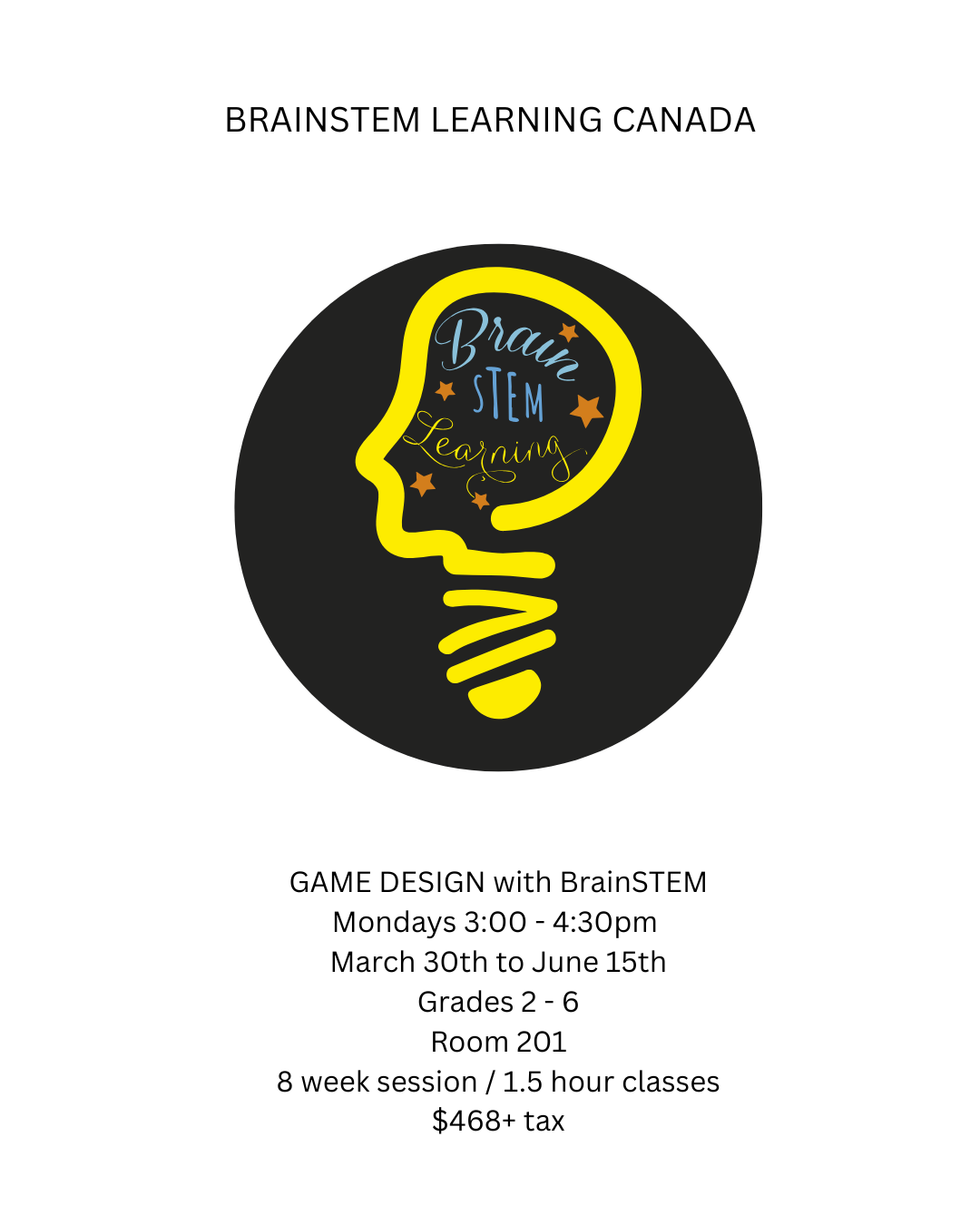 BRAINSTEM LEARNING CANADA

Brain
STEM
Learning

GAME DESIGN with BrainSTEM
Mondays 3:00 - 4:30pm
March 30th to June 15th
Grades 2 - 6
Room 201
8 week session / 1.5 hour classes
$468+ tax